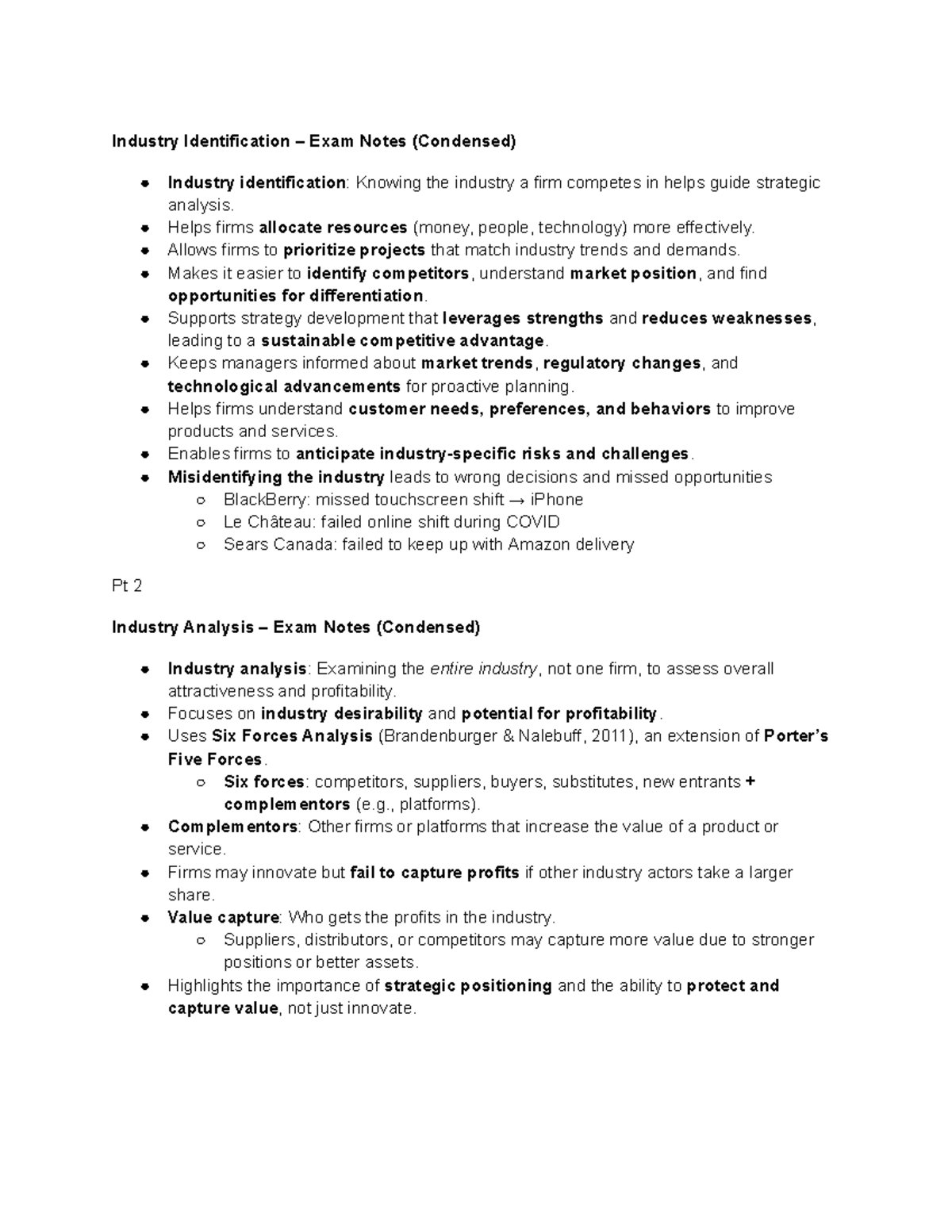 Industry Identification – Exam Notes (Condensed)

- Industry identification: Knowing the industry a firm competes in helps guide strategic analysis.
- Helps firms allocate resources (money, people, technology) more effectively.
- Allows firms to prioritize projects that match industry trends and demands.
- Makes it easier to identify competitors, understand market position, and find opportunities for differentiation.
- Supports strategy development that leverages strengths and reduces weaknesses, leading to a sustainable competitive advantage.
- Keeps managers informed about market trends, regulatory changes, and technological advancements for proactive planning.
- Helps firms understand customer needs, preferences, and behaviors to improve products and services.
- Enables firms to anticipate industry-specific risks and challenges.
- Misidentifying the industry leads to wrong decisions and missed opportunities
  - BlackBerry: missed touchscreen shift → iPhone
  - Le Château: failed online shift during COVID
  - Sears Canada: failed to keep up with Amazon delivery

Pt 2

Industry Analysis – Exam Notes (Condensed)

- Industry analysis: Examining the entire industry, not one firm, to assess overall attractiveness and profitability.
- Focuses on industry desirability and potential for profitability.
- Uses Six Forces Analysis (Brandenburger & Nalebuff, 2011), an extension of Porter's Five Forces.
  - Six forces: competitors, suppliers, buyers, substitutes, new entrants + complementors (e.g., platforms).
- Complementors: Other firms or platforms that increase the value of a product or service.
- Firms may innovate but fail to capture profits if other industry actors take a larger share.
- Value capture: Who gets the profits in the industry.
  - Suppliers, distributors, or competitors may capture more value due to stronger positions or better assets.
- Highlights the importance of strategic positioning and the ability to protect and capture value, not just innovate.